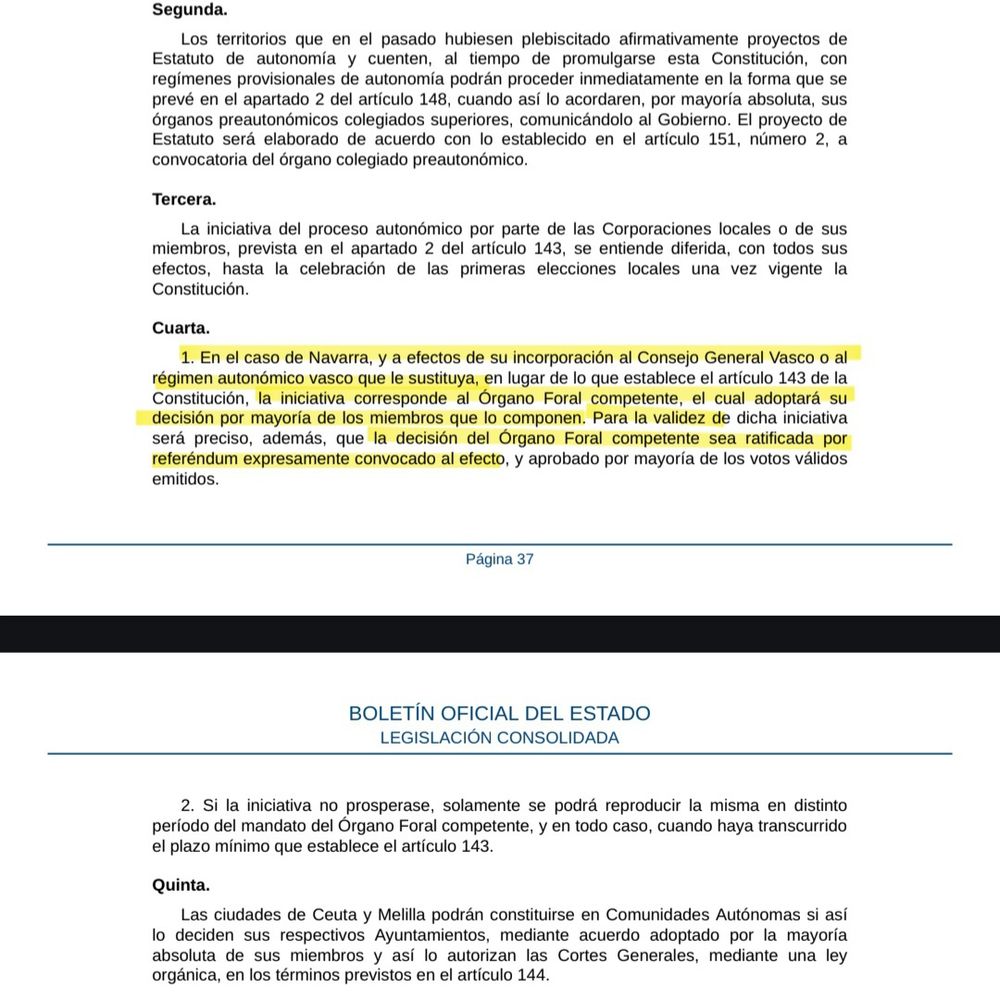 Segunda.

Los territorios que en el pasado hubiesen plebiscitado afirmativamente proyectos de Estatuto de autonomía y cuenten, al tiempo de promulgarse esta Constitución, con regímenes provisionales de autonomía podrán proceder inmediatamente en la forma que se prevé en el apartado 2 del artículo 148, cuando así lo acordaren, por mayoría absoluta, sus órganos preautonómicos colegiados superiores, comunicándolo al Gobierno. El proyecto de Estatuto será elaborado de acuerdo con lo establecido en el artículo 151, número 2, a convocatoria del órgano colegiado preautonómico.

Tercera.

La iniciativa del proceso autonómico por parte de las Corporaciones locales o de sus miembros, prevista en el apartado 2 del artículo 143, se entiende diferida, con todos sus efectos, hasta la celebración de las primeras elecciones locales una vez vigente la Constitución.

Cuarta.

1. En el caso de Navarra, y a efectos de su incorporación al Consejo General Vasco o al régimen autonómico vasco que le sustituya, en lugar de lo que establece el artículo 143 de la Constitución, la iniciativa corresponde al Órgano Foral competente, el cual adoptará su decisión por mayoría de los miembros que lo componen. Para la validez de dicha iniciativa será preciso, además, que la decisión del Órgano Foral competente sea ratificada por referéndum expresamente convocado al efecto, y aprobado por mayoría de los votos válidos emitidos.

Página 37

BOLETÍN OFICIAL DEL ESTADO
LEGISLACIÓN CONSOLIDADA

2. Si la iniciativa no prosperase, solamente se podrá reproducir la misma en distinto período del mandato del Órgano Foral competente, y en todo caso, cuando haya transcurrido el plazo mínimo que establece el artículo 143.

Quinta.

Las ciudades de Ceuta y Melilla podrán constituirse en Comunidades Autónomas si así lo deciden sus respectivos Ayuntamientos, mediante acuerdo adoptado por la mayoría absoluta de sus miembros y así lo autorizan las Cortes Generales, mediante una ley orgánica, en los términos previstos en el artículo 144.